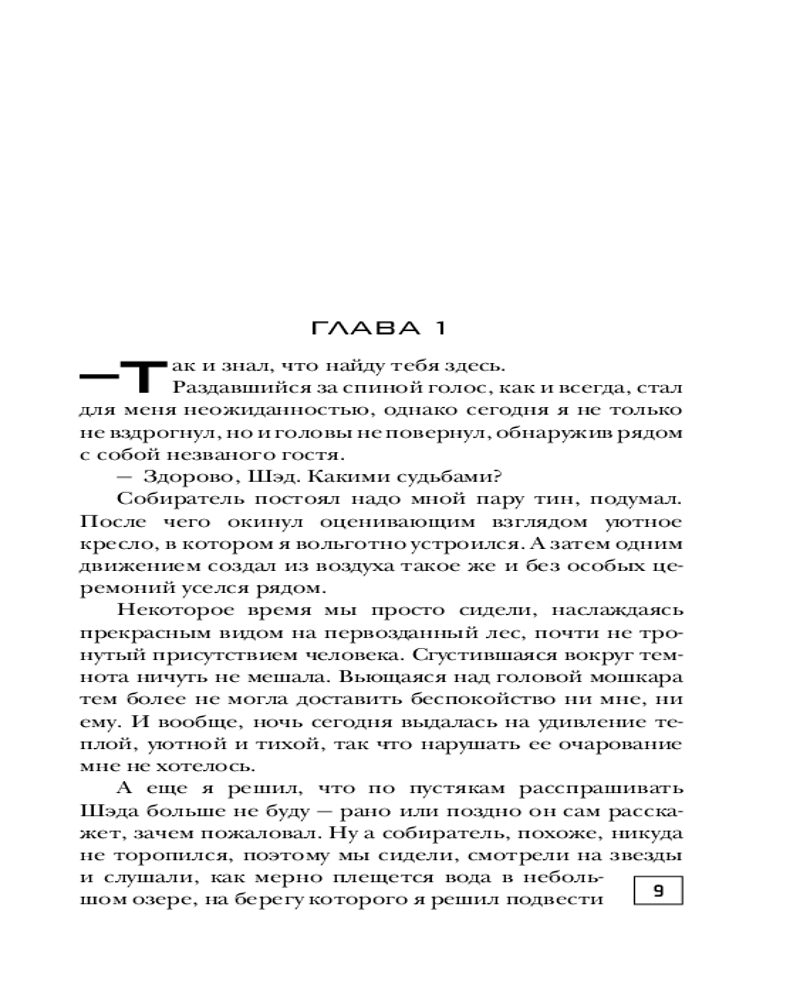 ГЛАВА 1

— Так и знал, что найду тебя здесь.

Раздавшийся за спиной голос, как и всегда, стал для меня неожиданностью, однако сегодня я не только не вздрогнул, но и головы не повернул, обнаружив рядом с собой незваного гостя.

— Здорово, Шэд. Какими судьбами?

Собиратель постоял надо мной пару тин, подумал. После чего окинул оценивающим взглядом уютное кресло, в котором я вольготно устроился. А затем одним движением создал из воздуха такое же и без особых церемоний уселся рядом.

Некоторое время мы просто сидели, наслаждаясь прекрасным видом на первозданный лес, почти не тронутый присутствием человека. Сгустившаяся вокруг темнота ничуть не мешала. Вьющаяся над головой мошкара тем более не могла доставить беспокойство ни мне, ни ему. И вообще, ночь сегодня выдалась на удивление теплой, уютной и тихой, так что нарушать ее очарование мне не хотелось.

А еще я решил, что по пустякам расспрашивать Шэда больше не буду — рано или поздно он сам расскажет, зачем пожаловал. Ну а собиратель, похоже, никуда не торопился, поэтому мы сидели, смотрели на звезды и слушали, как мерно плещется вода в небольшом озере, на берегу которого я решил подвести

9